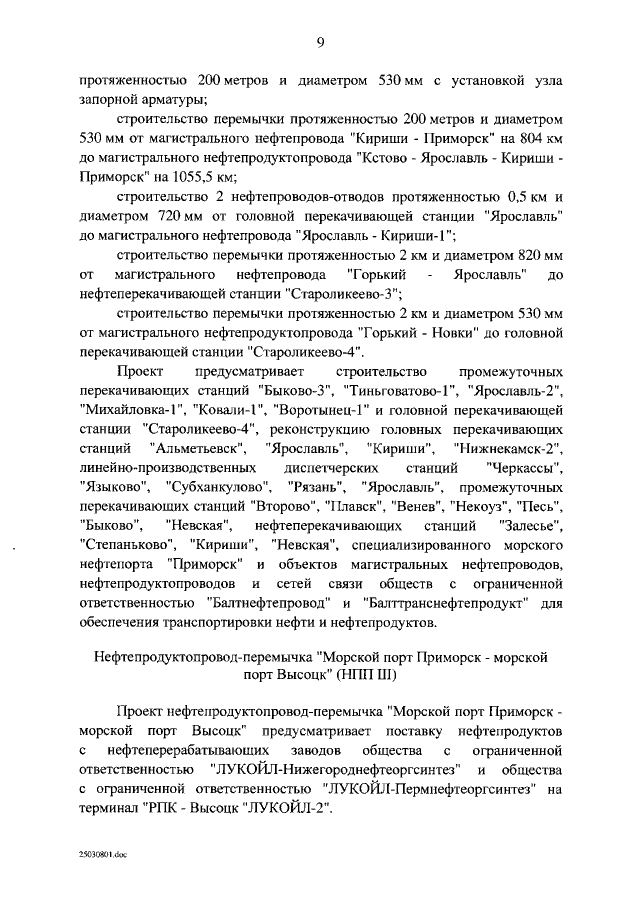 9

протяженностью 200 метров и диаметром 530 мм с установкой узла запорной арматуры;

строительство перемычки протяженностью 200 метров и диаметром 530 мм от магистрального нефтепровода "Кириши - Приморск" на 804 км до магистрального нефтепродуктопровода "Кстово - Ярославль - Кириши - Приморск" на 1055,5 км;

строительство 2 нефтепроводов-отводов протяженностью 0,5 км и диаметром 720 мм от головной перекачивающей станции "Ярославль" до магистрального нефтепровода "Ярославль - Кириши-1";

строительство перемычки протяженностью 2 км и диаметром 820 мм от магистрального нефтепровода "Горький - Ярославль" до нефтеперекачивающей станции "Староликеево-3";

строительство перемычки протяженностью 2 км и диаметром 530 мм от магистрального нефтепродуктопровода "Горький - Новки" до головной перекачивающей станции "Староликеево-4".

Проект предусматривает строительство промежуточных перекачивающих станций "Быково-3", "Тиньговатово-1", "Ярославль-2", "Михайловка-1", "Ковали-1", "Воротынец-1" и головной перекачивающей станции "Староликеево-4", реконструкцию головных перекачивающих станций "Альметьевск", "Ярославль", "Кириши", "Нижнекамск-2", линейно-производственных диспетчерских станций "Черкассы", "Языково", "Субханкулово", "Рязань", "Ярославль", промежуточных перекачивающих станций "Второво", "Плавск", "Венев", "Некоуз", "Песь", "Быково", "Невская", нефтеперекачивающих станций "Залесье", "Степаньково", "Кириши", "Невская", специализированного морского нефтепорта "Приморск" и объектов магистральных нефтепроводов, нефтепродуктопроводов и сетей связи обществ с ограниченной ответственностью "Балтнефтепровод" и "Балттранснефтепродукт" для обеспечения транспортировки нефти и нефтепродуктов.

Нефтепродуктопровод-перемычка "Морской порт Приморск - морской порт Высоцк" (НПП Ш)

Проект нефтепродуктопровод-перемычка "Морской порт Приморск - морской порт Высоцк" предусматривает поставку нефтепродуктов с нефтеперерабатывающих заводов общества с ограниченной ответственностью "ЛУКОЙЛ-Нижегороднефтеоргсинтез" и общества с ограниченной ответственностью "ЛУКОЙЛ-Пермнефтеоргсинтез" на терминал "РПК - Высоцк "ЛУКОЙЛ-2".

25030801.doc